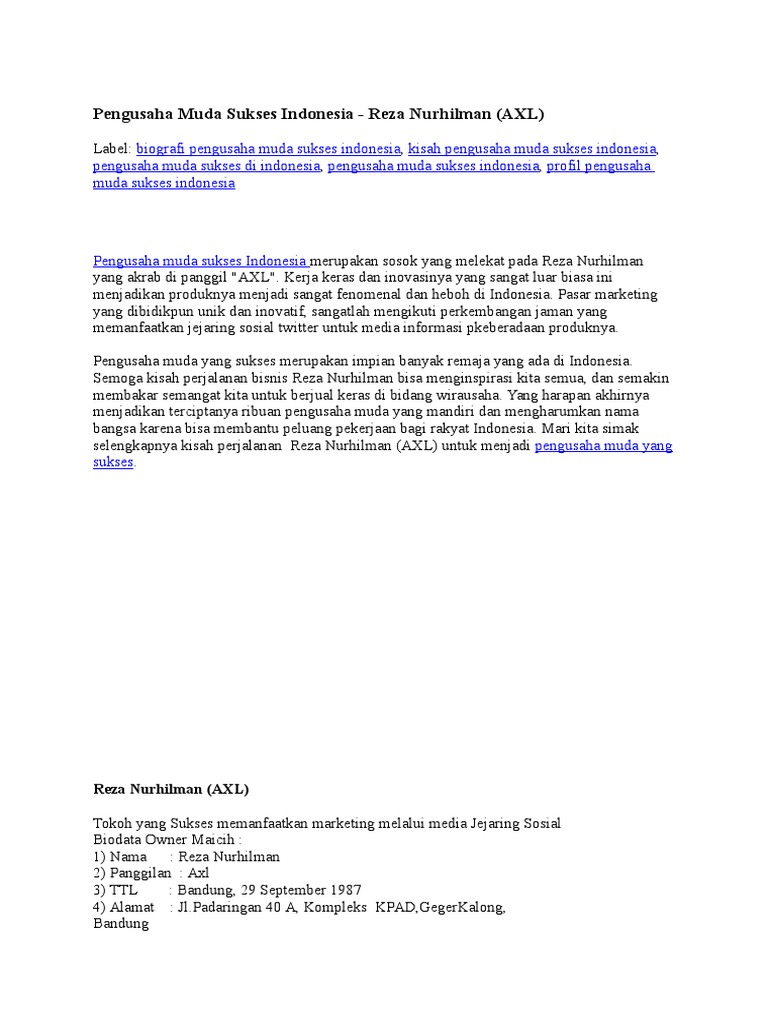 Pengusaha Muda Sukses Indonesia - Reza Nurhilman (AXL)

Label: biografi pengusaha muda sukses indonesia, kisah pengusaha muda sukses indonesia, pengusaha muda sukses di indonesia, pengusaha muda sukses indonesia, profil pengusaha muda sukses indonesia

Pengusaha muda sukses Indonesia merupakan sosok yang melekat pada Reza Nurhilman yang akrab di panggil "AXL". Kerja keras dan inovasinya yang sangat luar biasa ini menjadikan produknya menjadi sangat fenomenal dan heboh di Indonesia. Pasar marketing yang dibidikpun unik dan inovatif, sangatlah mengikuti perkembangan jaman yang memanfaatkan jejaring sosial twitter untuk media informasi pkeberadaan produknya.

Pengusaha muda yang sukses merupakan impian banyak remaja yang ada di Indonesia. Semoga kisah perjalanan bisnis Reza Nurhilman bisa menginspirasi kita semua, dan semakin membakar semangat kita untuk berjual keras di bidang wirausaha. Yang harapan akhirnya menjadikan terciptanya ribuan pengusaha muda yang mandiri dan mengharumkan nama bangsa karena bisa membantu peluang pekerjaan bagi rakyat Indonesia. Mari kita simak selengkapnya kisah perjalanan Reza Nurhilman (AXL) untuk menjadi pengusaha muda yang sukses.

Reza Nurhilman (AXL)

Tokoh yang Sukses memanfaatkan marketing melalui media Jejaring Sosial
Biodata Owner Maicih :
1) Nama : Reza Nurhilman
2) Panggilan : Axl
3) TTL : Bandung, 29 September 1987
4) Alamat : Jl.Padaringan 40 A, Kompleks KPAD,GegerKalong, Bandung